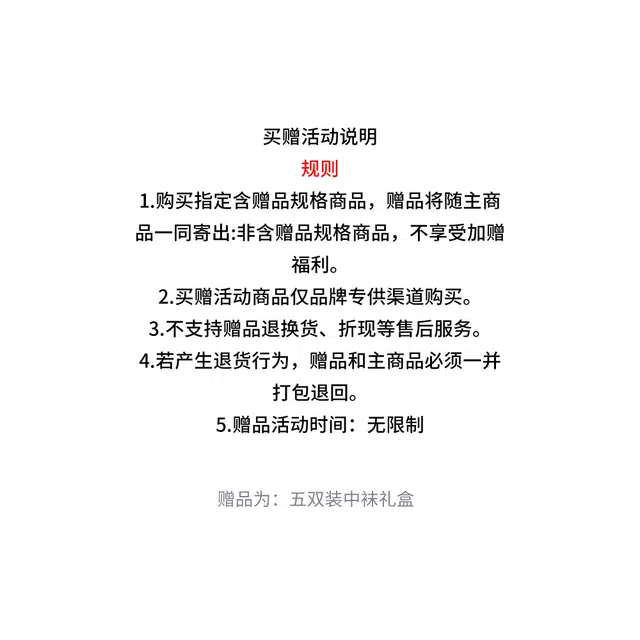 买赠活动说明

规则

1.购买指定含赠品规格商品，赠品将随主商品一同寄出:非含赠品规格商品，不享受加赠福利。

2.买赠活动商品仅品牌专供渠道购买。

3.不支持赠品退换货、折现等售后服务。

4.若产生退货行为，赠品和主商品必须一并打包退回。

5.赠品活动时间：无限制

赠品为：五双装中袜礼盒